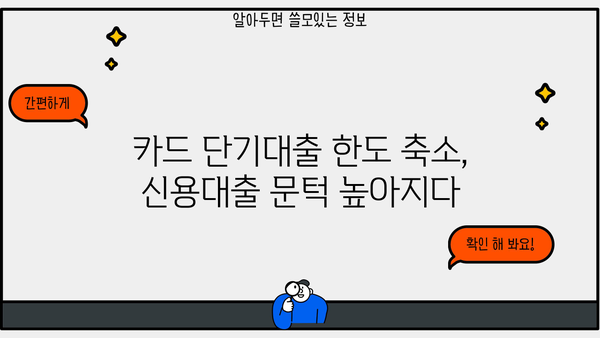 알아두면 쓸모있는 정보

간편하게

카드 단기대출 한도 축소,
신용대출 문턱 높아지다

확인 해 봐요!